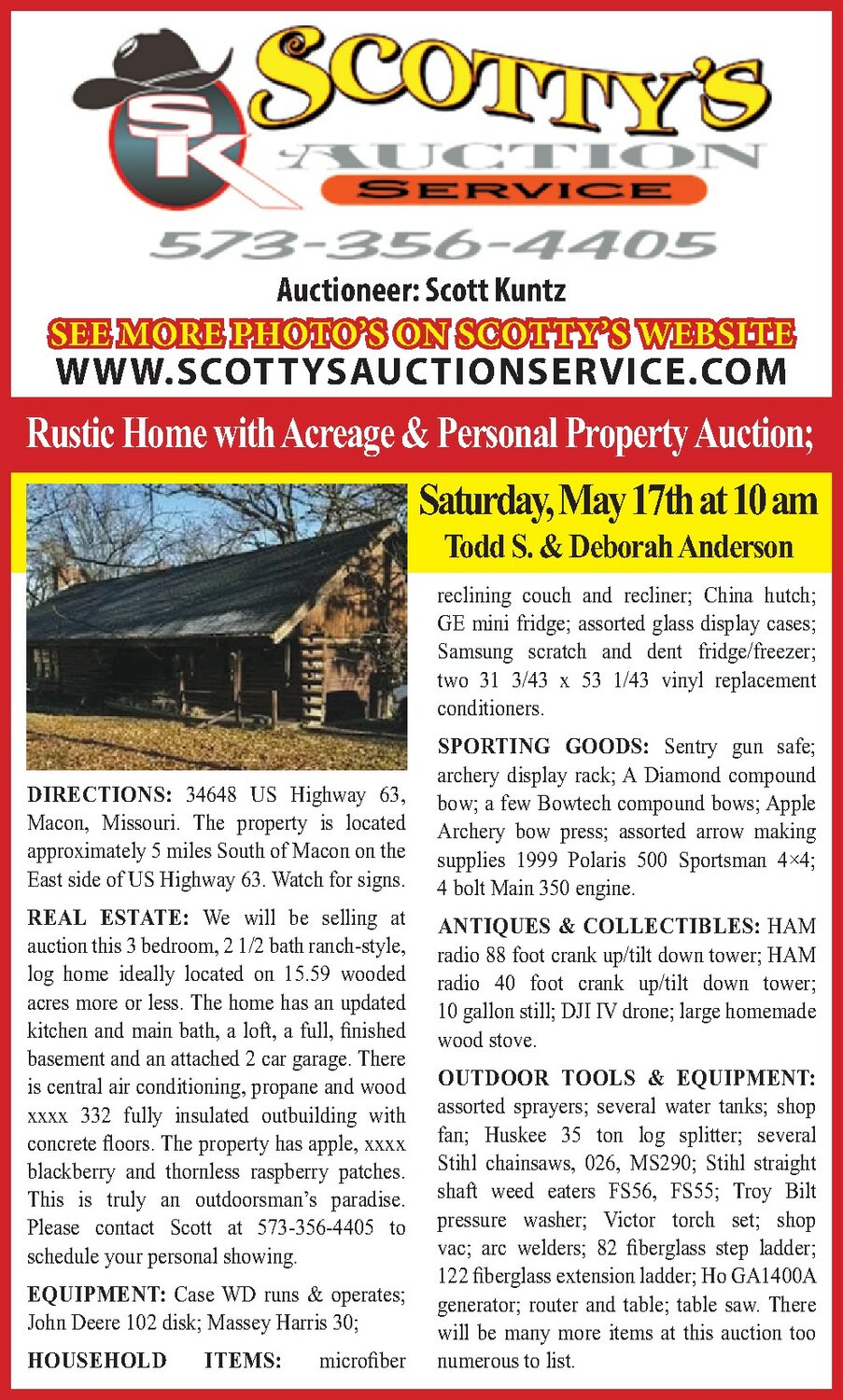 SK
SCOTTY'S
AUCTION
SERVICE
573-356-4405
Auctioneer: Scott Kuntz
SEE MORE PHOTO'S ON SCOTTY'S WEBSITE
WWW.SCOTTYSAUCTIONSERVICE.COM

Rustic Home with Acreage & Personal Property Auction;

Saturday, May 17th at 10 am
Todd S. & Deborah Anderson

DIRECTIONS: 34648 US Highway 63, Macon, Missouri. The property is located approximately 5 miles South of Macon on the East side of US Highway 63. Watch for signs.

REAL ESTATE: We will be selling at auction this 3 bedroom, 2 1/2 bath ranch-style, log home ideally located on 15.59 wooded acres more or less. The home has an updated kitchen and main bath, a loft, a full, finished basement and an attached 2 car garage. There is central air conditioning, propane and wood xxxx 332 fully insulated outbuilding with concrete floors. The property has apple, xxxx blackberry and thornless raspberry patches. This is truly an outdoorsman's paradise. Please contact Scott at 573-356-4405 to schedule your personal showing.

EQUIPMENT: Case WD runs & operates; John Deere 102 disk; Massey Harris 30;

HOUSEHOLD ITEMS: microfiber reclining couch and recliner; China hutch; GE mini fridge; assorted glass display cases; Samsung scratch and dent fridge/freezer; two 31 3/43 x 53 1/43 vinyl replacement conditioners.

SPORTING GOODS: Sentry gun safe; archery display rack; A Diamond compound bow; a few Bowtech compound bows; Apple Archery bow press; assorted arrow making supplies 1999 Polaris 500 Sportsman 4×4; 4 bolt Main 350 engine.

ANTIQUES & COLLECTIBLES: HAM radio 88 foot crank up/tilt down tower; HAM radio 40 foot crank up/tilt down tower; 10 gallon still; DJI IV drone; large homemade wood stove.

OUTDOOR TOOLS & EQUIPMENT: assorted sprayers; several water tanks; shop fan; Huskee 35 ton log splitter; several Stihl chainsaws, 026, MS290; Stihl straight shaft weed eaters FS56, FS55; Troy Bilt pressure washer; Victor torch set; shop vac; arc welders; 82 fiberglass step ladder; 122 fiberglass extension ladder; Ho GA1400A generator; router and table; table saw. There will be many more items at this auction too numerous to list.